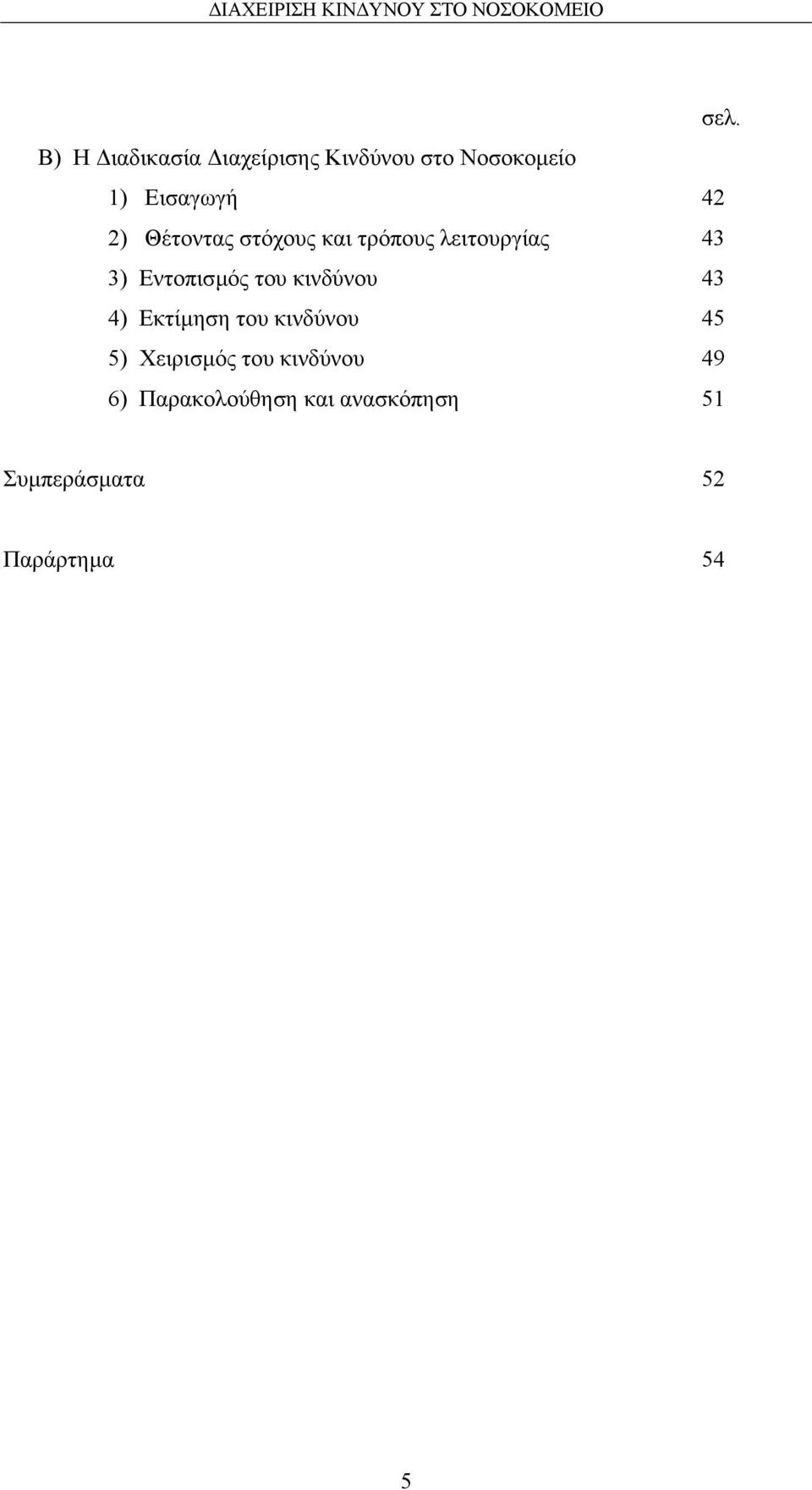 ΔΙΑΧΕΙΡΙΣΗ ΚΙΝΔΥΝΟΥ ΣΤΟ ΝΟΣΟΚΟΜΕΙΟ

σελ.

Β) Η Διαδικασία Διαχείρισης Κινδύνου στο Νοσοκομείο

1) Εισαγωγή 42

2) Θέτοντας στόχους και τρόπους λειτουργίας 43

3) Εντοπισμός του κινδύνου 43

4) Εκτίμηση του κινδύνου 45

5) Χειρισμός του κινδύνου 49

6) Παρακολούθηση και ανασκόπηση 51

Συμπεράσματα 52

Παράρτημα 54

5